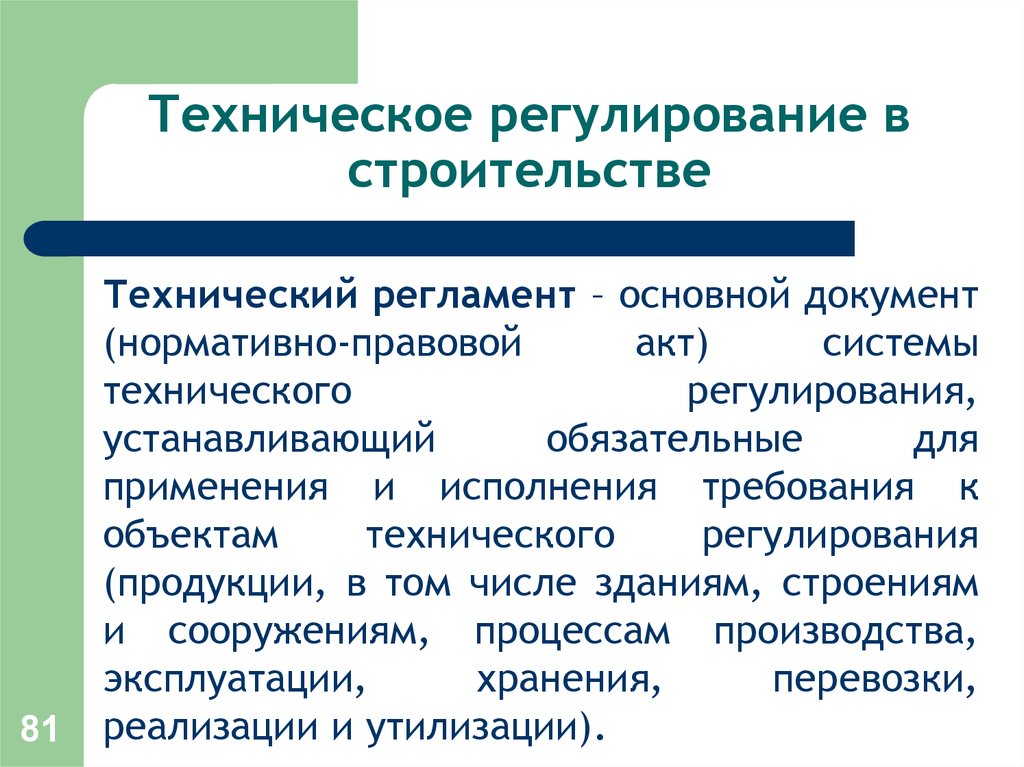 Техническое регулирование в строительстве

Технический регламент – основной документ (нормативно-правовой акт) системы технического регулирования, устанавливающий обязательные для применения и исполнения требования к объектам технического регулирования (продукции, в том числе зданиям, строениям и сооружениям, процессам производства, эксплуатации, хранения, перевозки, реализации и утилизации).

81